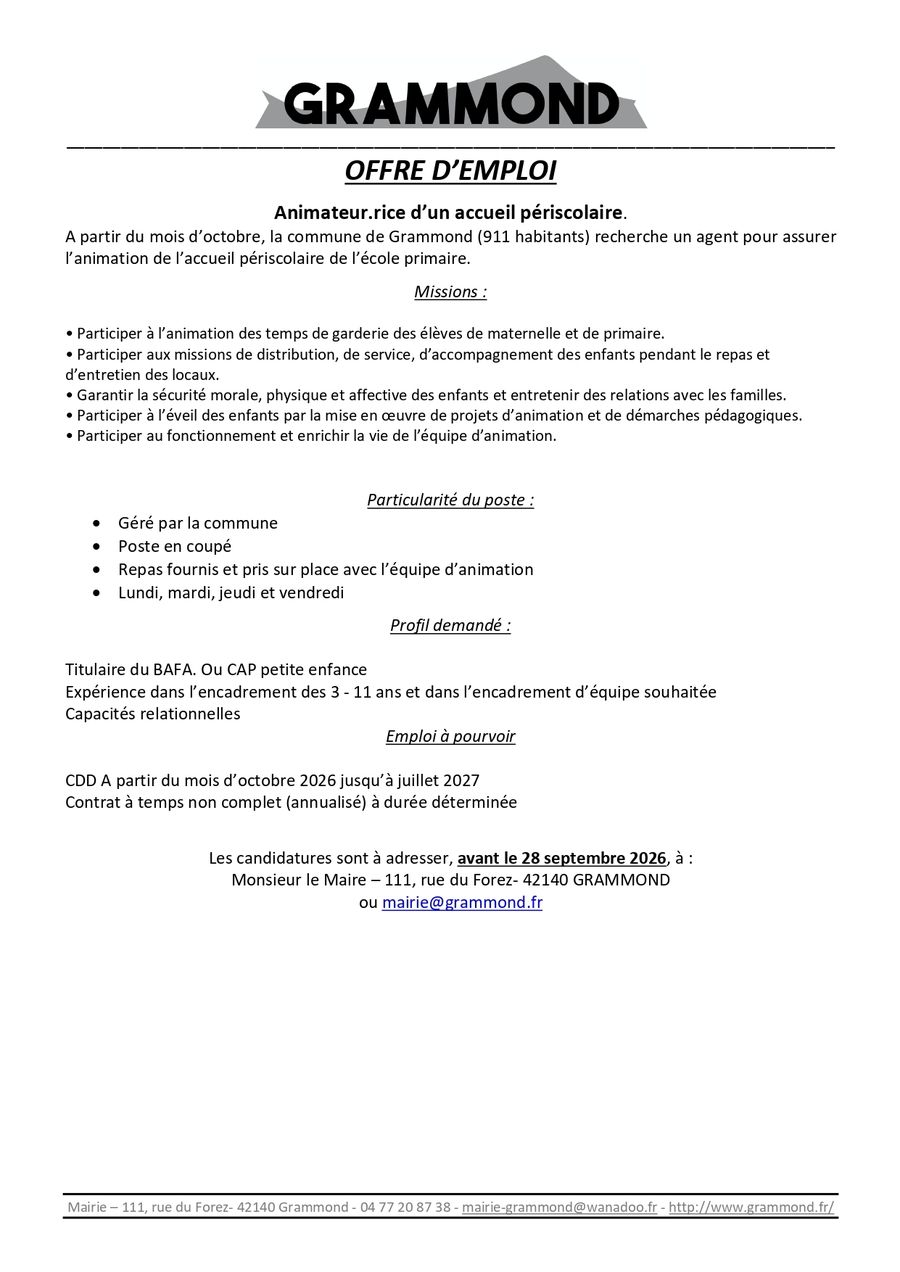 GRAMMOND

OFFRE D'EMPLOI

Animateur.rice d'un accueil périscolaire.

A partir du mois d'octobre, la commune de Grammond (911 habitants) recherche un agent pour assurer l'animation de l'accueil périscolaire de l'école primaire.

Missions :

• Participer à l'animation des temps de garderie des élèves de maternelle et de primaire.
• Participer aux missions de distribution, de service, d'accompagnement des enfants pendant le repas et d'entretien des locaux.
• Garantir la sécurité morale, physique et affective des enfants et entretenir des relations avec les familles.
• Participer à l'éveil des enfants par la mise en œuvre de projets d'animation et de démarches pédagogiques.
• Participer au fonctionnement et enrichir la vie de l'équipe d'animation.

Particularité du poste :

• Géré par la commune
• Poste en coupé
• Repas fournis et pris sur place avec l'équipe d'animation
• Lundi, mardi, jeudi et vendredi

Profil demandé :

Titulaire du BAFA. Ou CAP petite enfance
Expérience dans l'encadrement des 3 - 11 ans et dans l'encadrement d'équipe souhaitée
Capacités relationnelles

Emploi à pourvoir

CDD A partir du mois d'octobre 2026 jusqu'à juillet 2027
Contrat à temps non complet (annualisé) à durée déterminée

Les candidatures sont à adresser, avant le 28 septembre 2026, à :
Monsieur le Maire – 111, rue du Forez- 42140 GRAMMOND
ou mairie@grammond.fr

Mairie – 111, rue du Forez- 42140 Grammond - 04 77 20 87 38 - mairie-grammond@wanadoo.fr - http://www.grammond.fr/